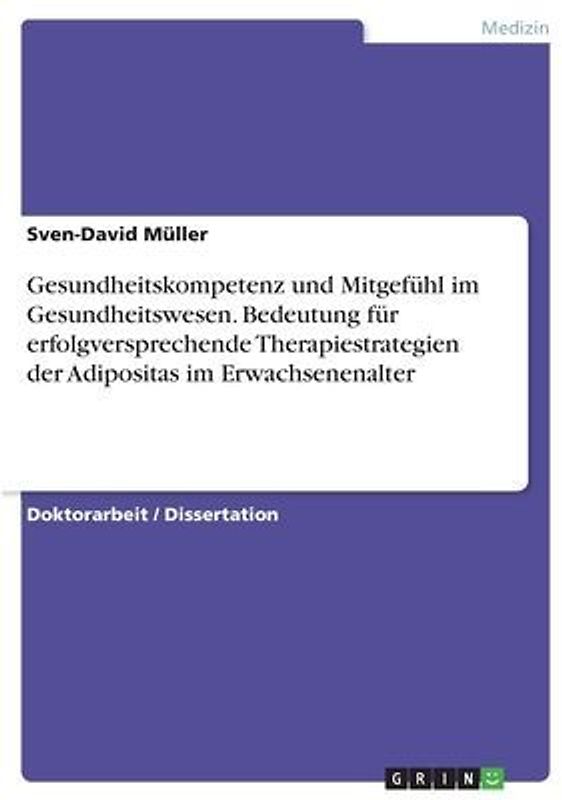 Medizin

Sven-David Müller

Gesundheitskompetenz und Mitgefühl im Gesundheitswesen. Bedeutung für erfolgversprechende Therapiestrategien der Adipositas im Erwachsenenalter

Doktorarbeit / Dissertation

GRIN